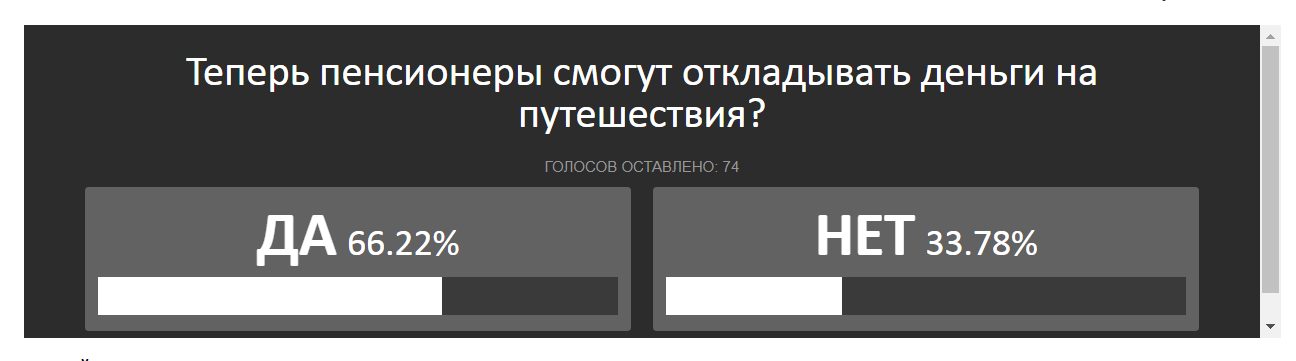 Теперь пенсионеры смогут откладывать деньги на путешествия?

ГОЛОСОВ ОСТАВЛЕНО: 74

ДА 66.22%

НЕТ 33.78%